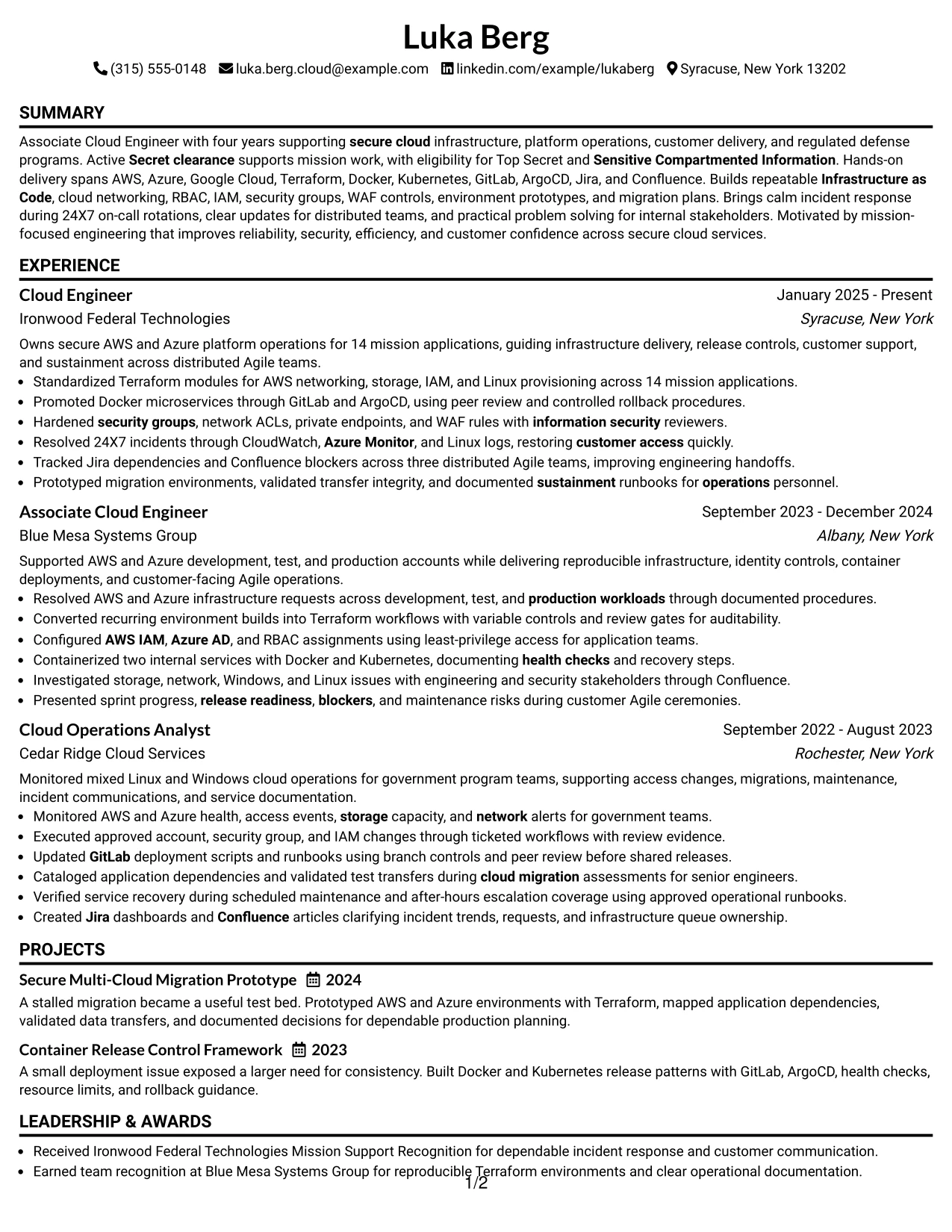 Luka Berg

(315) 555-0148 luka.berg.cloud@example.com linkedin.com/example/lukaberg Syracuse, New York 13202

SUMMARY

Associate Cloud Engineer with four years supporting secure cloud infrastructure, platform operations, customer delivery, and regulated defense programs. Active Secret clearance supports mission work, with eligibility for Top Secret and Sensitive Compartmented Information. Hands-on delivery spans AWS, Azure, Google Cloud, Terraform, Docker, Kubernetes, GitLab, ArgoCD, Jira, and Confluence. Builds repeatable Infrastructure as Code, cloud networking, RBAC, IAM, security groups, WAF controls, environment prototypes, and migration plans. Brings calm incident response during 24X7 on-call rotations, clear updates for distributed teams, and practical problem solving for internal stakeholders. Motivated by mission-focused engineering that improves reliability, security, efficiency, and customer confidence across secure cloud services.

EXPERIENCE

Cloud Engineer January 2025 - Present
Ironwood Federal Technologies Syracuse, New York
Owns secure AWS and Azure platform operations for 14 mission applications, guiding infrastructure delivery, release controls, customer support, and sustainment across distributed Agile teams.
• Standardized Terraform modules for AWS networking, storage, IAM, and Linux provisioning across 14 mission applications.
• Promoted Docker microservices through GitLab and ArgoCD, using peer review and controlled rollback procedures.
• Hardened security groups, network ACLs, private endpoints, and WAF rules with information security reviewers.
• Resolved 24X7 incidents through CloudWatch, Azure Monitor, and Linux logs, restoring customer access quickly.
• Tracked Jira dependencies and Confluence blockers across three distributed Agile teams, improving engineering handoffs.
• Prototyped migration environments, validated transfer integrity, and documented sustainment runbooks for operations personnel.

Associate Cloud Engineer September 2023 - December 2024
Blue Mesa Systems Group Albany, New York
Supported AWS and Azure development, test, and production accounts while delivering reproducible infrastructure, identity controls, container deployments, and customer-facing Agile operations.
• Resolved AWS and Azure infrastructure requests across development, test, and production workloads through documented procedures.
• Converted recurring environment builds into Terraform workflows with variable controls and review gates for auditability.
• Configured AWS IAM, Azure AD, and RBAC assignments using least-privilege access for application teams.
• Containerized two internal services with Docker and Kubernetes, documenting health checks and recovery steps.
• Investigated storage, network, Windows, and Linux issues with engineering and security stakeholders through Confluence.
• Presented sprint progress, release readiness, blockers, and maintenance risks during customer Agile ceremonies.

Cloud Operations Analyst September 2022 - August 2023
Cedar Ridge Cloud Services Rochester, New York
Monitored mixed Linux and Windows cloud operations for government program teams, supporting access changes, migrations, maintenance, incident communications, and service documentation.
• Monitored AWS and Azure health, access events, storage capacity, and network alerts for government teams.
• Executed approved account, security group, and IAM changes through ticketed workflows with review evidence.
• Updated GitLab deployment scripts and runbooks using branch controls and peer review before shared releases.
• Cataloged application dependencies and validated test transfers during cloud migration assessments for senior engineers.
• Verified service recovery during scheduled maintenance and after-hours escalation coverage using approved operational runbooks.
• Created Jira dashboards and Confluence articles clarifying incident trends, requests, and infrastructure queue ownership.

PROJECTS

Secure Multi-Cloud Migration Prototype 2024
A stalled migration became a useful test bed. Prototyped AWS and Azure environments with Terraform, mapped application dependencies, validated data transfers, and documented decisions for dependable production planning.

Container Release Control Framework 2023
A small deployment issue exposed a larger need for consistency. Built Docker and Kubernetes release patterns with GitLab, ArgoCD, health checks, resource limits, and rollback guidance.

LEADERSHIP & AWARDS

• Received Ironwood Federal Technologies Mission Support Recognition for dependable incident response and customer communication.
• Earned team recognition at Blue Mesa Systems Group for reproducible Terraform environments and clear operational documentation.

1/2